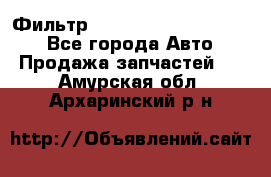 Фильтр
Все города Авто
Продажа запчастей
Амурская обл
Архаринский р н

http://Объявлений.сайт